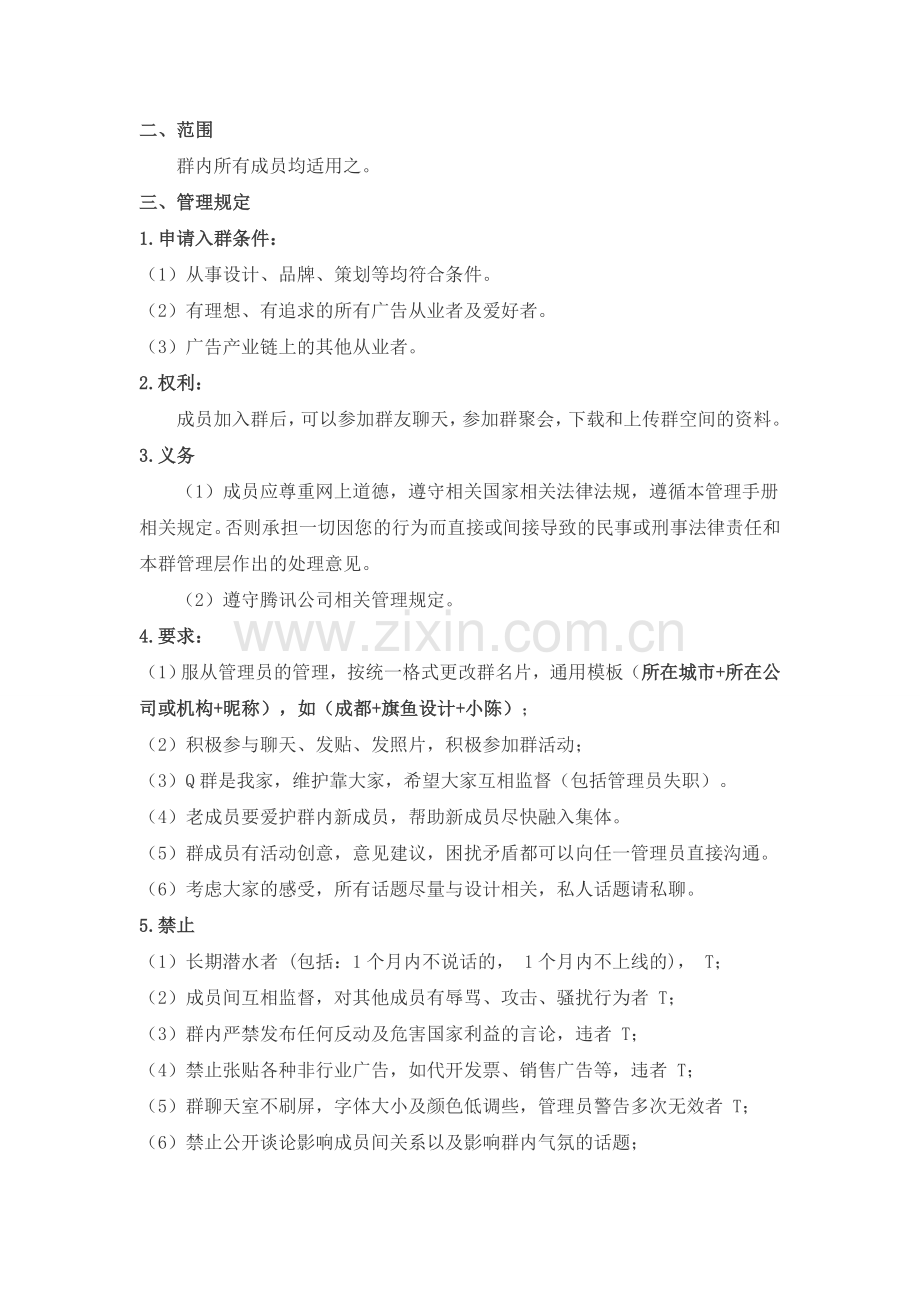 二、范围

群内所有成员均适用之。

三、管理规定

1.申请入群条件：

（1）从事设计、品牌、策划等均符合条件。

（2）有理想、有追求的所有广告从业者及爱好者。

（3）广告产业链上的其他从业者。

2.权利：

成员加入群后，可以参加群友聊天，参加群聚会，下载和上传群空间的资料。

3.义务

（1）成员应尊重网上道德，遵守相关国家相关法律法规，遵循本管理手册相关规定。否则承担一切因您的行为而直接或间接导致的民事或刑事法律责任和本群管理层作出的处理意见。

（2）遵守腾讯公司相关管理规定。

4.要求：

（1）服从管理员的管理，按统一格式更改群名片，通用模板（所在城市+所在公司或机构+昵称），如（成都+旗鱼设计+小陈）；

（2）积极参与聊天、发贴、发照片，积极参加群活动；

（3）Q群是我家，维护靠大家，希望大家互相监督（包括管理员失职）。

（4）老成员要爱护群内新成员，帮助新成员尽快融入集体。

（5）群成员有活动创意，意见建议，困扰矛盾都可以向任一管理员直接沟通。

（6）考虑大家的感受，所有话题尽量与设计相关，私人话题请私聊。

5.禁止

（1）长期潜水者（包括：1个月内不说话的，1个月内不上线的），T；

（2）成员间互相监督，对其他成员有辱骂、攻击、骚扰行为者T；

（3）群内严禁发布任何反动及危害国家利益的言论，违者T；

（4）禁止张贴各种非行业广告，如代开发票、销售广告等，违者T；

（5）群聊天室不刷屏，字体大小及颜色低调些，管理员警告多次无效者T；

（6）禁止公开谈论影响成员间关系以及影响群内气氛的话题；

www.zixin.com.cn